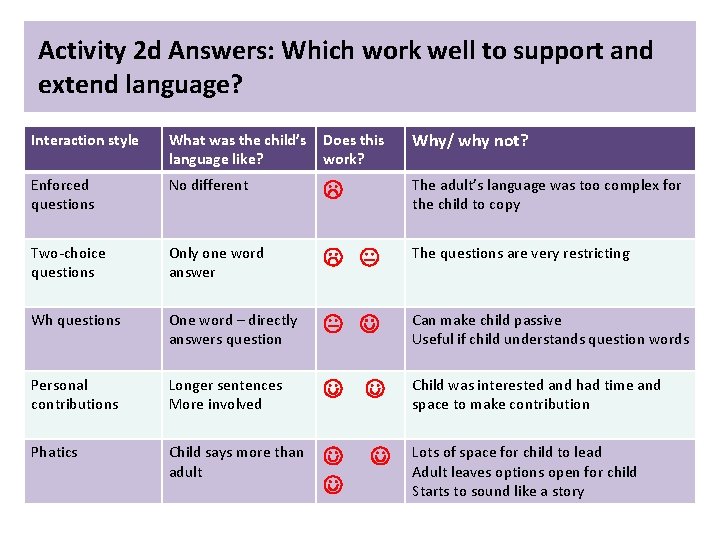 Activity 2d Answers: Which work well to support and extend language?

| Interaction style | What was the child's language like? | Does this work? | Why/ why not? |
|---|---|---|---|
| Enforced questions | No different | ☹ | The adult's language was too complex for the child to copy |
| Two-choice questions | Only one word answer | ☹ 😐 | The questions are very restricting |
| Wh questions | One word – directly answers question | 😐 ☺ | Can make child passive Useful if child understands question words |
| Personal contributions | Longer sentences More involved | ☺ ☺ | Child was interested and had time and space to make contribution |
| Phatics | Child says more than adult | ☺ ☺ ☺ | Lots of space for child to lead Adult leaves options open for child Starts to sound like a story |